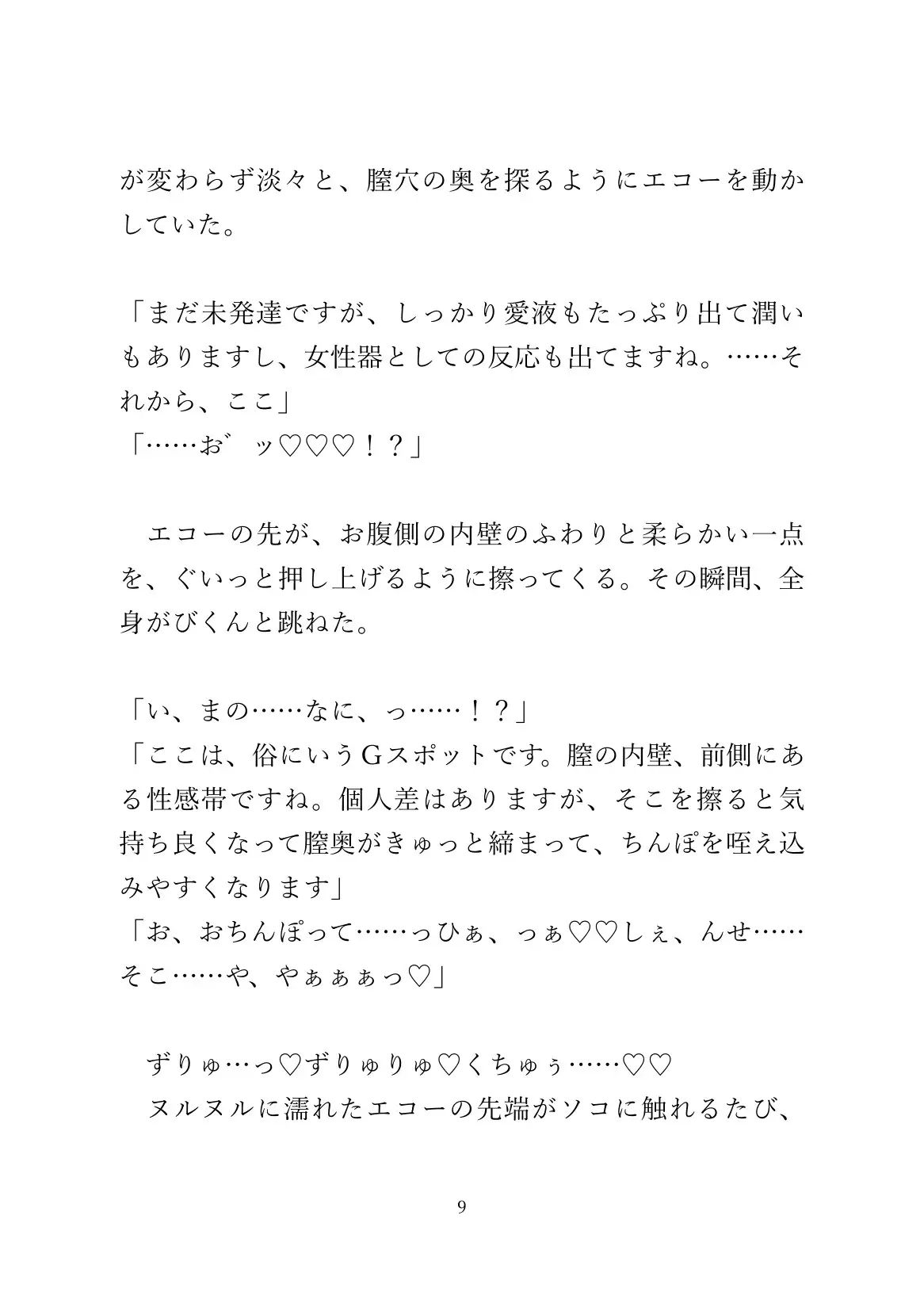 が変わらず淡々と、膣穴の奥を探るようにエコーを動かしていた。

「まだ未発達ですが、しっかり愛液もたっぷり出て潤いもありますし、女性器としての反応も出てますね。……それから、ここ」
「……お゛ッ♡♡♡！？」

　エコーの先が、お腹側の内壁のふわりと柔らかい一点を、ぐいっと押し上げるように擦ってくる。その瞬間、全身がびくんと跳ねた。

「い、まの……なに、っ……！？」
「ここは、俗にいうGスポットです。膣の内壁、前側にある性感帯ですね。個人差はありますが、そこを擦ると気持ち良くなって膣奥がきゅっと締まって、ちんぽを咥え込みやすくなります」
「お、おちんぽって……っひぁ、っぁ♡♡しぇ、んせ……そこ……や、やぁぁぁっ♡」

　ずりゅ…っ♡ずりゅりゅ♡くちゅぅ……♡♡
　ヌルヌルに濡れたエコーの先端がソコに触れるたび、

9